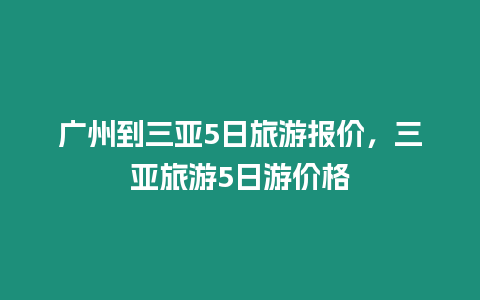 广州到三亚5日旅游报价，三亚旅游5日游价格